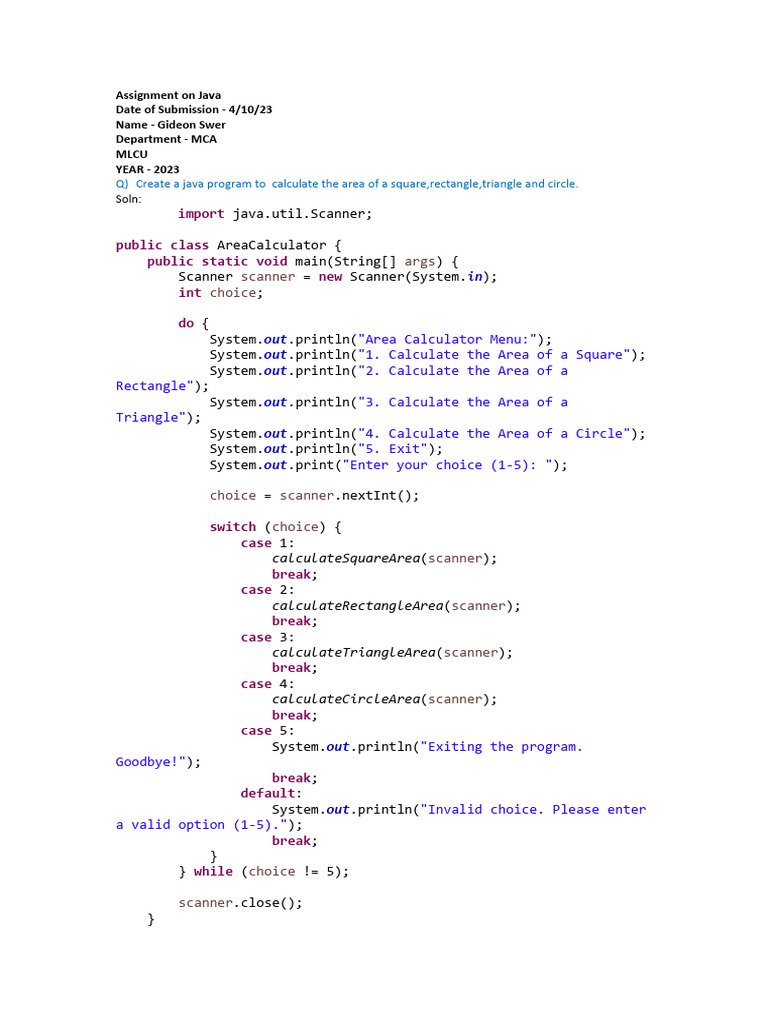 Assignment on Java
Date of Submission - 4/10/23
Name - Gideon Swer
Department - MCA
MLCU
YEAR - 2023
Q) Create a java program to calculate the area of a square,rectangle,triangle and circle.
Soln:
        import java.util.Scanner;

public class AreaCalculator {
    public static void main(String[] args) {
        Scanner scanner = new Scanner(System.in);
        int choice;

        do {
            System.out.println("Area Calculator Menu:");
            System.out.println("1. Calculate the Area of a Square");
            System.out.println("2. Calculate the Area of a
Rectangle");
            System.out.println("3. Calculate the Area of a
Triangle");
            System.out.println("4. Calculate the Area of a Circle");
            System.out.println("5. Exit");
            System.out.print("Enter your choice (1-5): ");

            choice = scanner.nextInt();

            switch (choice) {
                case 1:
                    calculateSquareArea(scanner);
                    break;
                case 2:
                    calculateRectangleArea(scanner);
                    break;
                case 3:
                    calculateTriangleArea(scanner);
                    break;
                case 4:
                    calculateCircleArea(scanner);
                    break;
                case 5:
                    System.out.println("Exiting the program.
Goodbye!");
                    break;
                default:
                    System.out.println("Invalid choice. Please enter
a valid option (1-5).");
                    break;
            }
        } while (choice != 5);

        scanner.close();
    }